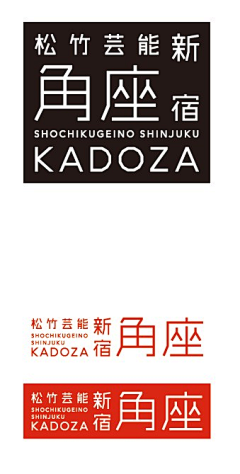 松竹芸能新
角座宿
SHOCHIKUGEINO SHINJUKU
KADOZA

松竹芸能
SHOCHIKUGEINO
SHINJUKU
KADOZA
新宿
角座

松竹芸能
SHOCHIKUGEINO
SHINJUKU
KADOZA
新宿
角座